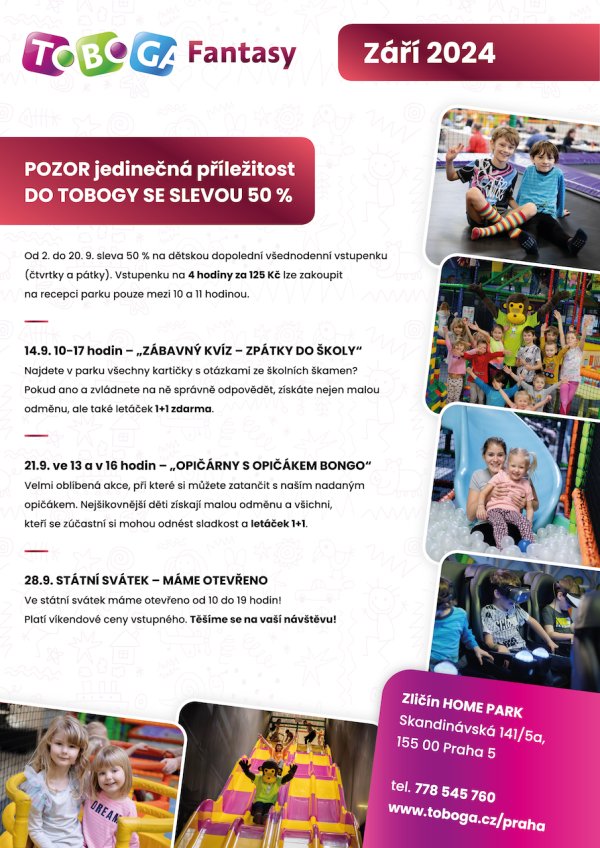 TOBOGA Fantasy

Září 2024

POZOR jedinečná příležitost DO TOBOGY SE SLEVOU 50 %

Od 2. do 20. 9. sleva 50 % na dětskou dopolední všednodenní vstupenku (čtvrtky a pátky). Vstupenku na 4 hodiny za 125 Kč lze zakoupit na recepci parku pouze mezi 10 a 11 hodinou.

14.9. 10-17 hodin – „ZÁBAVNÝ KVÍZ – ZPÁTKY DO ŠKOLY"
Najdete v parku všechny kartičky s otázkami ze školních škamen? Pokud ano a zvládnete na ně správně odpovědět, získáte nejen malou odměnu, ale také letáček 1+1 zdarma.

21.9. ve 13 a v 16 hodin – „OPIČÁRNY S OPIČÁKEM BONGO"
Velmi oblíbená akce, při které si můžete zatančit s naším nadaným opičákem. Nejšikovnější děti získají malou odměnu a všichni, kteří se zúčastní si mohou odnést sladkost a letáček 1+1.

28.9. STÁTNÍ SVÁTEK – MÁME OTEVŘENO
Ve státní svátek máme otevřeno od 10 do 19 hodin! Platí víkendové ceny vstupného. Těšíme se na vaši návštěvu!

DREAM

Zličín HOME PARK
Skandinávská 141/5a,
155 00 Praha 5

tel. 778 545 760
www.toboga.cz/praha